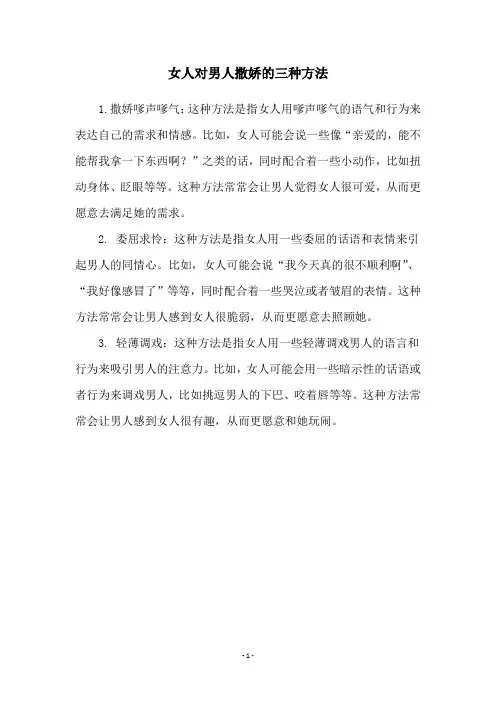 女人对男人撒娇的三种方法

1.撒娇嗲声嗲气：这种方法是指女人用嗲声嗲气的语气和行为来表达自己的需求和情感。比如，女人可能会说一些像“亲爱的，能不能帮我拿一下东西啊？”之类的话，同时配合着一些小动作，比如扭动身体、眨眼等等。这种方法常常会让男人觉得女人很可爱，从而更愿意去满足她的需求。

2. 委屈求怜：这种方法是指女人用一些委屈的话语和表情来引起男人的同情心。比如，女人可能会说“我今天真的很不顺利啊”、“我好像感冒了”等等，同时配合着一些哭泣或者皱眉的表情。这种方法常常会让男人感到女人很脆弱，从而更愿意去照顾她。

3. 轻薄调戏：这种方法是指女人用一些轻薄调戏男人的语言和行为来吸引男人的注意力。比如，女人可能会用一些暗示性的话语或者行为来调戏男人，比如挑逗男人的下巴、咬着唇等等。这种方法常常会让男人感到女人很有趣，从而更愿意和她玩闹。

- 1 -